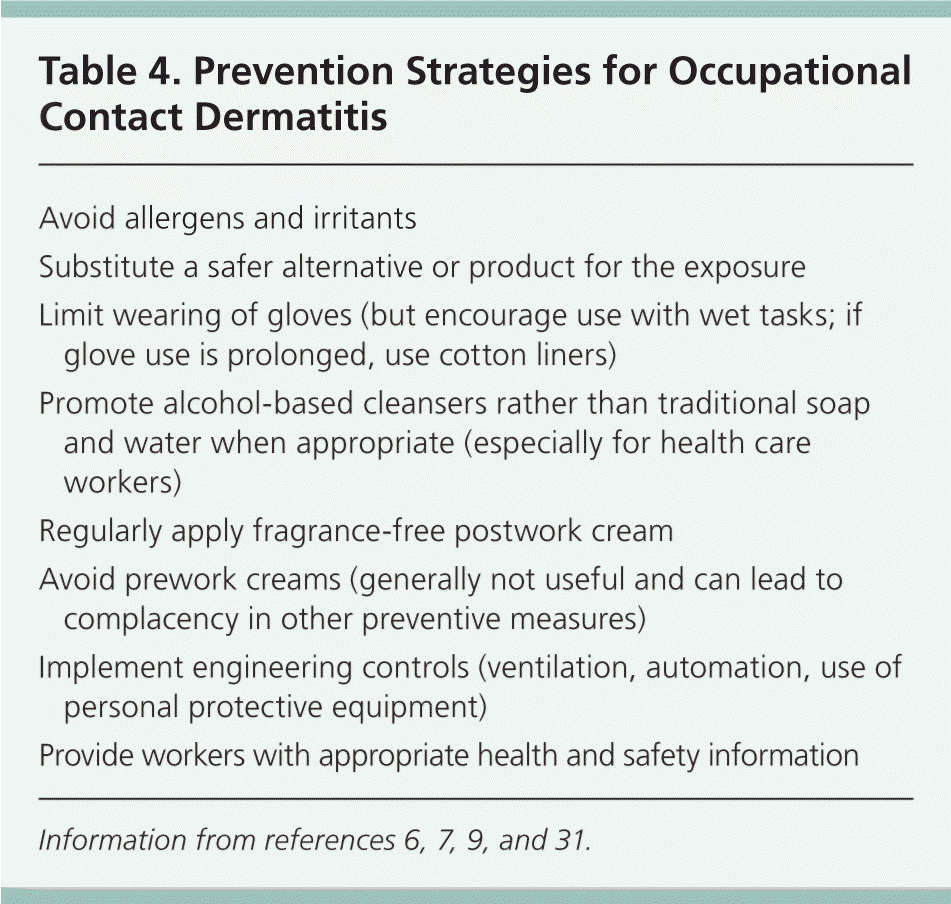 Table 4. Prevention Strategies for Occupational Contact Dermatitis

Avoid allergens and irritants

Substitute a safer alternative or product for the exposure

Limit wearing of gloves (but encourage use with wet tasks; if glove use is prolonged, use cotton liners)

Promote alcohol-based cleansers rather than traditional soap and water when appropriate (especially for health care workers)

Regularly apply fragrance-free postwork cream

Avoid prework creams (generally not useful and can lead to complacency in other preventive measures)

Implement engineering controls (ventilation, automation, use of personal protective equipment)

Provide workers with appropriate health and safety information

Information from references 6, 7, 9, and 31.